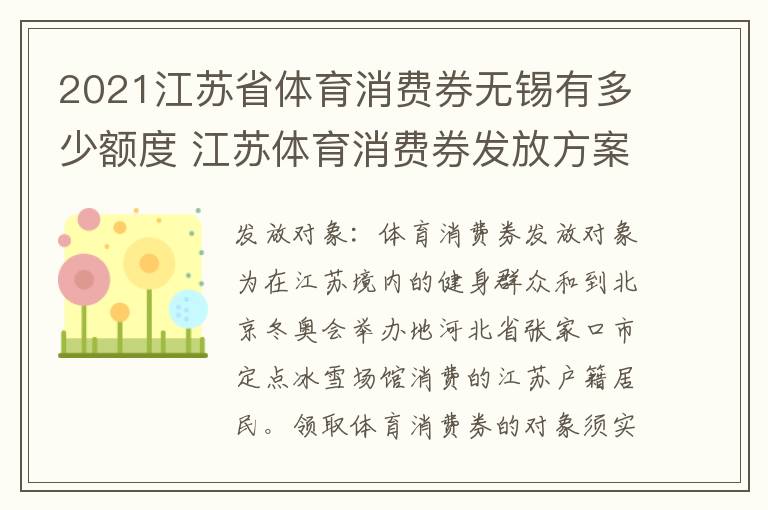 2021江苏省体育消费券无锡有多少额度 江苏体育消费券发放方案

发放对象：体育消费券发放对象为在江苏境内的健身群众和到北京冬奥会举办地河北省张家口市定点冰雪场馆消费的江苏户籍居民。领取体育消费券的对象须实